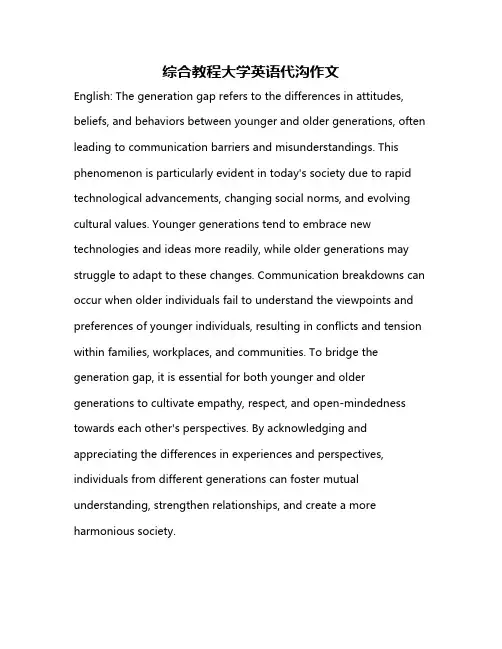 综合教程大学英语代沟作文

English: The generation gap refers to the differences in attitudes, beliefs, and behaviors between younger and older generations, often leading to communication barriers and misunderstandings. This phenomenon is particularly evident in today's society due to rapid technological advancements, changing social norms, and evolving cultural values. Younger generations tend to embrace new technologies and ideas more readily, while older generations may struggle to adapt to these changes. Communication breakdowns can occur when older individuals fail to understand the viewpoints and preferences of younger individuals, resulting in conflicts and tension within families, workplaces, and communities. To bridge the generation gap, it is essential for both younger and older generations to cultivate empathy, respect, and open-mindedness towards each other's perspectives. By acknowledging and appreciating the differences in experiences and perspectives, individuals from different generations can foster mutual understanding, strengthen relationships, and create a more harmonious society.